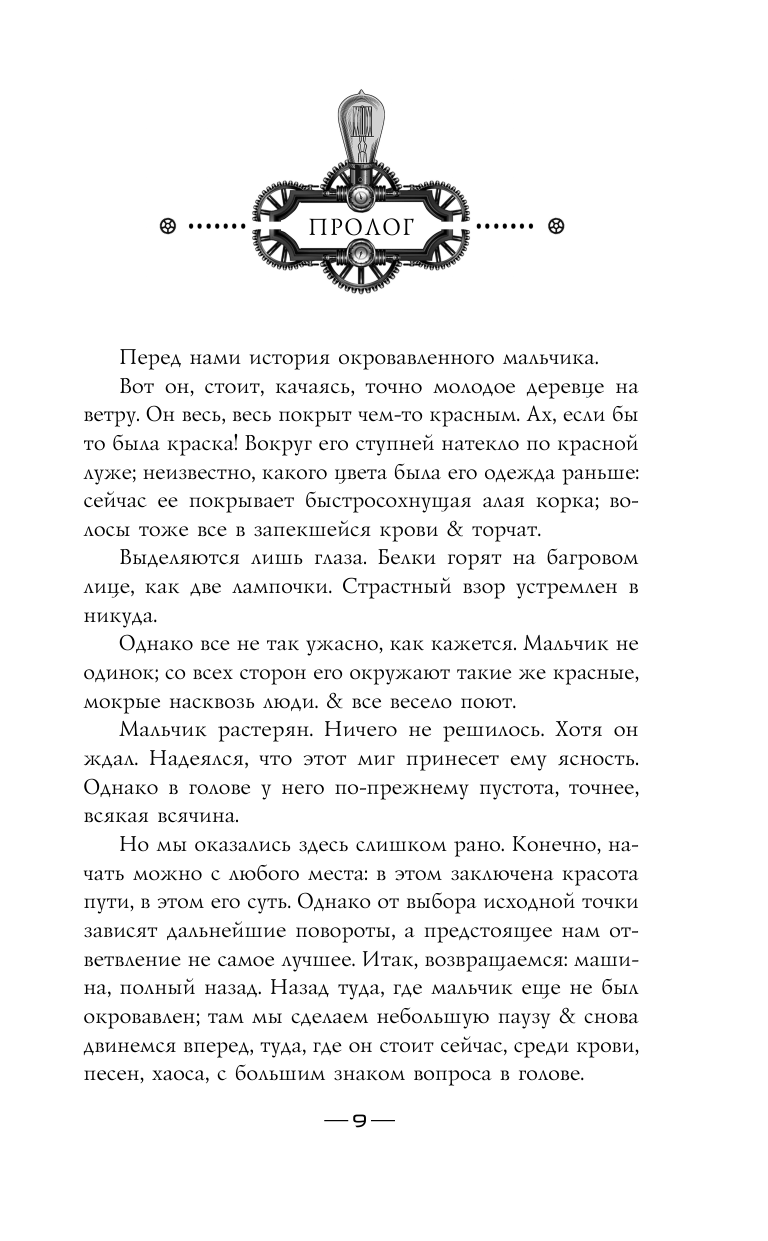 ПРОЛОГ

Перед нами история окровавленного мальчика.

Вот он, стоит, качаясь, точно молодое деревце на ветру. Он весь, весь покрыт чем-то красным. Ах, если бы то была краска! Вокруг его ступней натекло по красной луже; неизвестно, какого цвета была его одежда раньше: сейчас ее покрывает быстросохнущая алая корка; волосы тоже все в запекшейся крови & торчат.

Выделяются лишь глаза. Белки горят на багровом лице, как две лампочки. Страстный взор устремлен в никуда.

Однако все не так ужасно, как кажется. Мальчик не одинок; со всех сторон его окружают такие же красные, мокрые насквозь люди. & все весело поют.

Мальчик растерян. Ничего не решилось. Хотя он ждал. Надеялся, что этот миг принесет ему ясность. Однако в голове у него по-прежнему пустота, точнее, всякая всячина.

Но мы оказались здесь слишком рано. Конечно, начать можно с любого места: в этом заключена красота пути, в этом его суть. Однако от выбора исходной точки зависят дальнейшие повороты, а предстоящее нам ответвление не самое лучшее. Итак, возвращаемся: машина, полный назад. Назад туда, где мальчик еще не был окровавлен; там мы сделаем небольшую паузу & снова двинемся вперед, туда, где он стоит сейчас, среди крови, песен, хаоса, с большим знаком вопроса в голове.

— 9 —